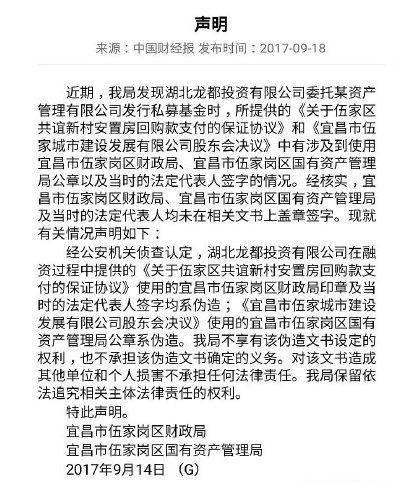 声明

来源：中国财经报 发布时间：2017-09-18

近期，我局发现湖北龙都投资有限公司委托某资产管理有限公司发行私募基金时，所提供的《关于伍家区共谊新村安置房回购款支付的保证协议》和《宜昌市伍家城市建设发展有限公司股东会决议》中有涉及到使用宜昌市伍家岗区财政局、宜昌市伍家岗区国有资产管理局公章以及当时的法定代表人签字的情况。经核实，宜昌市伍家岗区财政局、宜昌市伍家岗区国有资产管理局及当时的法定代表人均未在相关文书上盖章签字。现就有关情况声明如下：

经公安机关侦查认定，湖北龙都投资有限公司在融资过程中提供的《关于伍家区共谊新村安置房回购款支付的保证协议》使用的宜昌市伍家岗区财政局印章及当时的法定代表人签字均系伪造；《宜昌市伍家城市建设发展有限公司股东会决议》使用的宜昌市伍家岗区国有资产管理局公章系伪造。我局不享有该伪造文书设定的权利，也不承担该伪造文书确定的义务。对该文书造成其他单位和个人损害不承担任何法律责任。我局保留依法追究相关主体法律责任的权利。

特此声明。

宜昌市伍家岗区财政局

宜昌市伍家岗区国有资产管理局

2017年9月14日 （G）